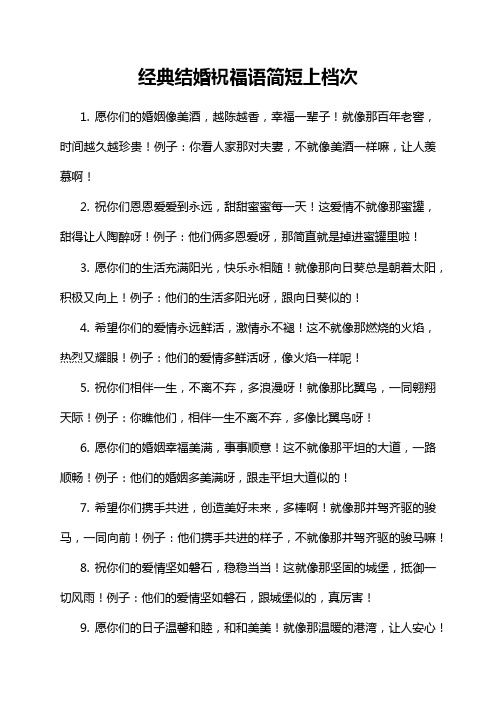 经典结婚祝福语简短上档次

1. 愿你们的婚姻像美酒，越陈越香，幸福一辈子！就像那百年老窖，时间越久越珍贵！例子：你看人家那对夫妻，不就像美酒一样嘛，让人羡慕啊！

2. 祝你们恩恩爱爱到永远，甜甜蜜蜜每一天！这爱情不就像那蜜罐，甜得让人陶醉呀！例子：他们俩多恩爱呀，那简直就是掉进蜜罐里啦！

3. 愿你们的生活充满阳光，快乐永相随！就像那向日葵总是朝着太阳，积极又向上！例子：他们的生活多阳光呀，跟向日葵似的！

4. 希望你们的爱情永远鲜活，激情永不褪！这不就像那燃烧的火焰，热烈又耀眼！例子：他们的爱情多鲜活呀，像火焰一样呢！

5. 祝你们相伴一生，不离不弃，多浪漫呀！就像那比翼鸟，一同翱翔天际！例子：你瞧他们，相伴一生不离不弃，多像比翼鸟呀！

6. 愿你们的婚姻幸福美满，事事顺意！这不就像那平坦的大道，一路顺畅！例子：他们的婚姻多美满呀，跟走平坦大道似的！

7. 希望你们携手共进，创造美好未来，多棒啊！就像那并驾齐驱的骏马，一同向前！例子：他们携手共进的样子，不就像那并驾齐驱的骏马嘛！

8. 祝你们的爱情坚如磐石，稳稳当当！这就像那坚固的城堡，抵御一切风雨！例子：他们的爱情坚如磐石，跟城堡似的，真厉害！

9. 愿你们的日子温馨和睦，和和美美！就像那温暖的港湾，让人安心！